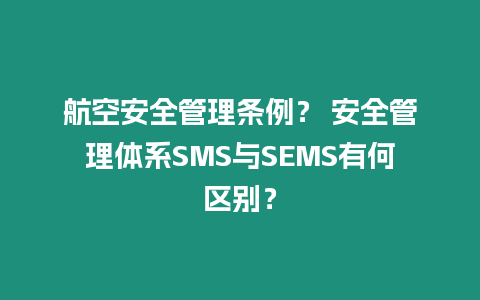 航空安全管理条例？ 安全管理体系SMS与SEMS有何区别？